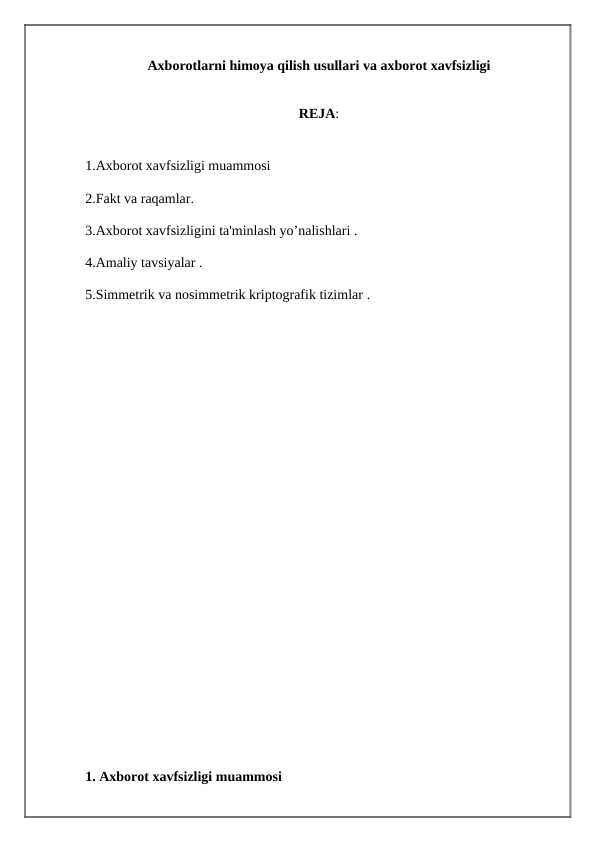 Axborotlarni himoya qilish usullari va axborot xavfsizligi

REJA:

1.Axborot xavfsizligi muammosi

2.Fakt va raqamlar.

3.Axborot xavfsizligini ta'minlash yo’nalishlari .

4.Amaliy tavsiyalar .

5.Simmetrik va nosimmetrik kriptografik tizimlar .

1. Axborot xavfsizligi muammosi